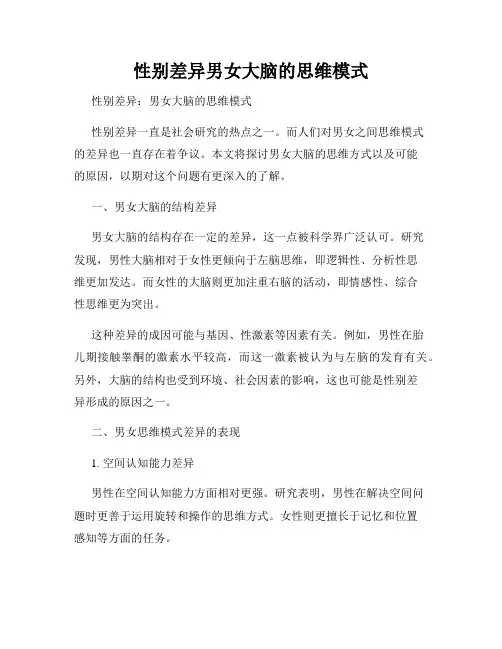 性别差异男女大脑的思维模式

性别差异：男女大脑的思维模式

性别差异一直是社会研究的热点之一。而人们对男女之间思维模式的差异也一直存在着争议。本文将探讨男女大脑的思维方式以及可能的原因，以期对这个问题有更深入的了解。

一、男女大脑的结构差异

男女大脑的结构存在一定的差异，这一点被科学界广泛认可。研究发现，男性大脑相对于女性更倾向于左脑思维，即逻辑性、分析性思维更加发达。而女性的大脑则更加注重右脑的活动，即情感性、综合性思维更为突出。

这种差异的成因可能与基因、性激素等因素有关。例如，男性在胎儿期接触睾酮的激素水平较高，而这一激素被认为与左脑的发育有关。另外，大脑的结构也受到环境、社会因素的影响，这也可能是性别差异形成的原因之一。

二、男女思维模式差异的表现

1. 空间认知能力差异

男性在空间认知能力方面相对更强。研究表明，男性在解决空间问题时更善于运用旋转和操作的思维方式。女性则更擅长于记忆和位置感知等方面的任务。